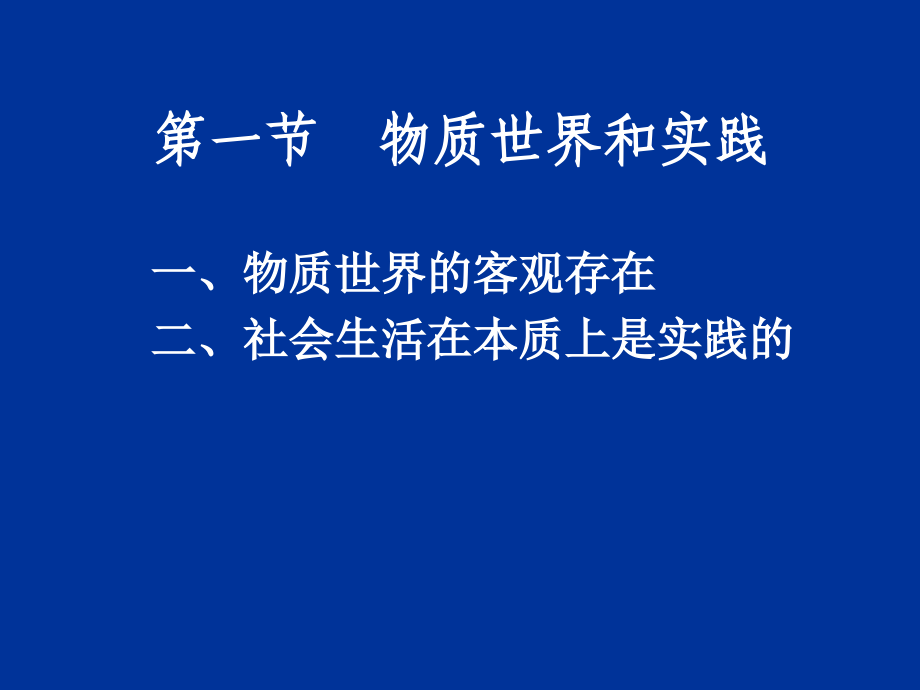 第一节　物质世界和实践

一、物质世界的客观存在
二、社会生活在本质上是实践的